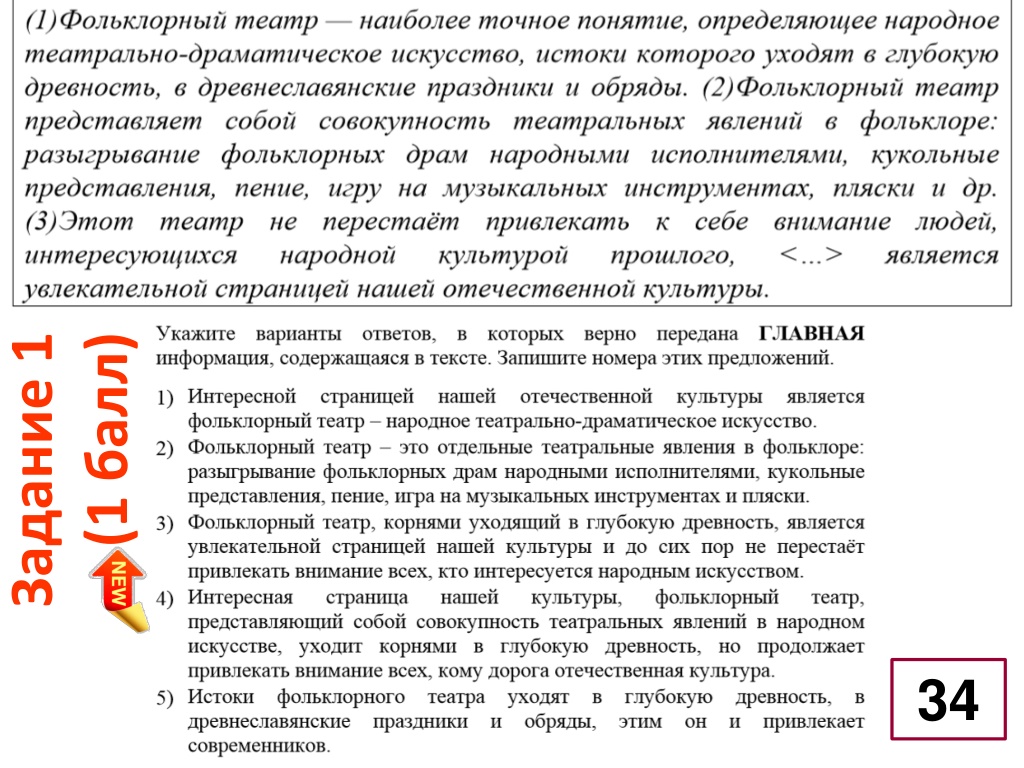 (1)Фольклорный театр — наиболее точное понятие, определяющее народное театрально-драматическое искусство, истоки которого уходят в глубокую древность, в древнеславянские праздники и обряды. (2)Фольклорный театр представляет собой совокупность театральных явлений в фольклоре: разыгрывание фольклорных драм народными исполнителями, кукольные представления, пение, игру на музыкальных инструментах, пляски и др. (3)Этот театр не перестаёт привлекать к себе внимание людей, интересующихся народной культурой прошлого, <...> является увлекательной страницей нашей отечественной культуры.

Задание 1 (1 балл)

NEW

Укажите варианты ответов, в которых верно передана ГЛАВНАЯ информация, содержащаяся в тексте. Запишите номера этих предложений.

1) Интересной страницей нашей отечественной культуры является фольклорный театр – народное театрально-драматическое искусство.
2) Фольклорный театр – это отдельные театральные явления в фольклоре: разыгрывание фольклорных драм народными исполнителями, кукольные представления, пение, игра на музыкальных инструментах и пляски.
3) Фольклорный театр, корнями уходящий в глубокую древность, является увлекательной страницей нашей культуры и до сих пор не перестаёт привлекать внимание всех, кто интересуется народным искусством.
4) Интересная страница нашей культуры, фольклорный театр, представляющий собой совокупность театральных явлений в народном искусстве, уходит корнями в глубокую древность, но продолжает привлекать внимание всех, кому дорога отечественная культура.
5) Истоки фольклорного театра уходят в глубокую древность, в древнеславянские праздники и обряды, этим он и привлекает современников.

34